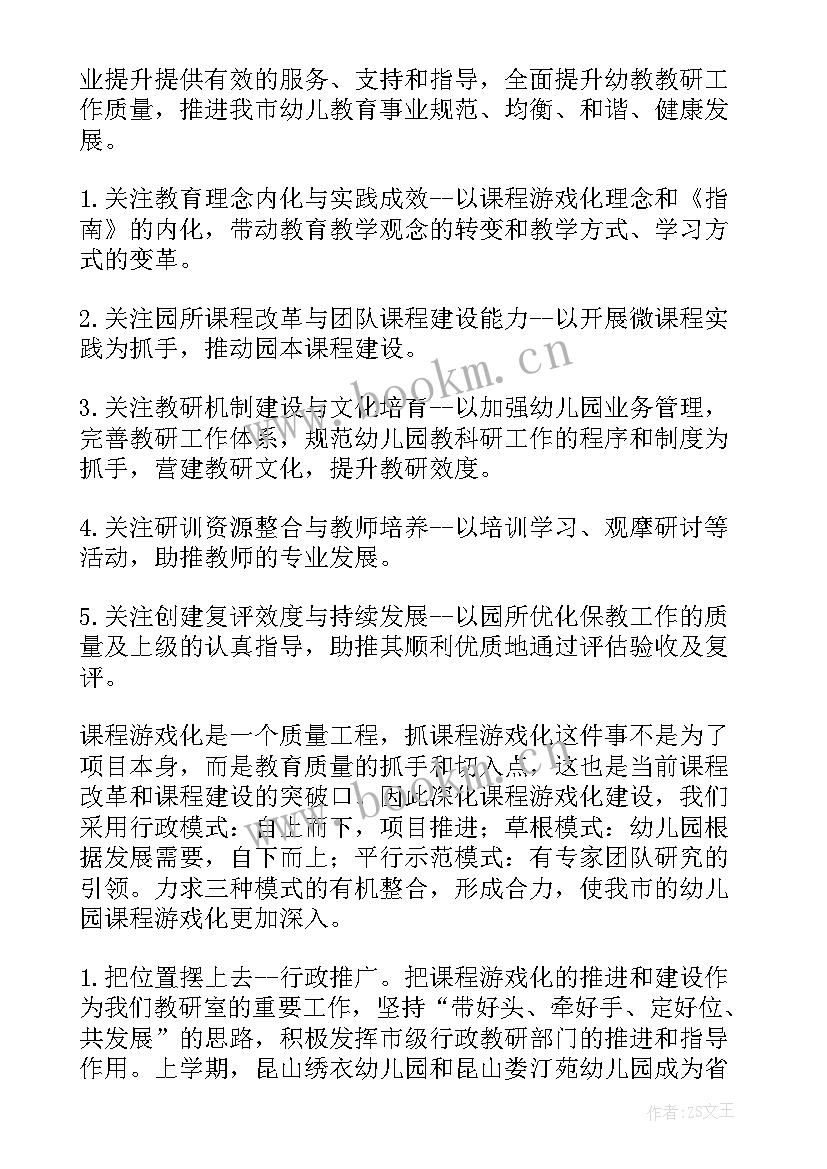 业提升提供有效的服务、支持和指导，全面提升幼教教研工作质量，推进我市幼儿教育事业规范、均衡、和谐、健康发展。

1.关注教育理念内化与实践成效--以课程游戏化理念和《指南》的内化，带动教育教学观念的转变和教学方式、学习方式的变革。

2.关注园所课程改革与团队课程建设能力--以开展微课程实践为抓手，推动园本课程建设。

3.关注教研机制建设与文化培育--以加强幼儿园业务管理，完善教研工作体系，规范幼儿园教科研工作的程序和制度为抓手，营建教研文化，提升教研效度。

4.关注研训资源整合与教师培养--以培训学习、观摩研讨等活动，助推教师的专业发展。

5.关注创建复评效度与持续发展--以园所优化保教工作的质量及上级的认真指导，助推其顺利优质地通过评估验收及复评。

课程游戏化是一个质量工程，抓课程游戏化这件事不是为了项目本身，而是教育质量的抓手和切入点，这也是当前课程改革和课程建设的突破口。因此深化课程游戏化建设，我们采用行政模式：自上而下，项目推进；草根模式：幼儿园根据发展需要，自下而上；平行示范模式：有专家团队研究的引领。力求三种模式的有机整合，形成合力，使我市的幼儿园课程游戏化更加深入。

1.把位置摆上去--行政推广。把课程游戏化的推进和建设作为我们教研室的重要工作，坚持“带好头、牵好手、定好位、共发展”的思路，积极发挥市级行政教研部门的推进和指导作用。上学期，昆山绣衣幼儿园和昆山娄汀苑幼儿园成为省

www.bookm.cn

作者:ZS文王